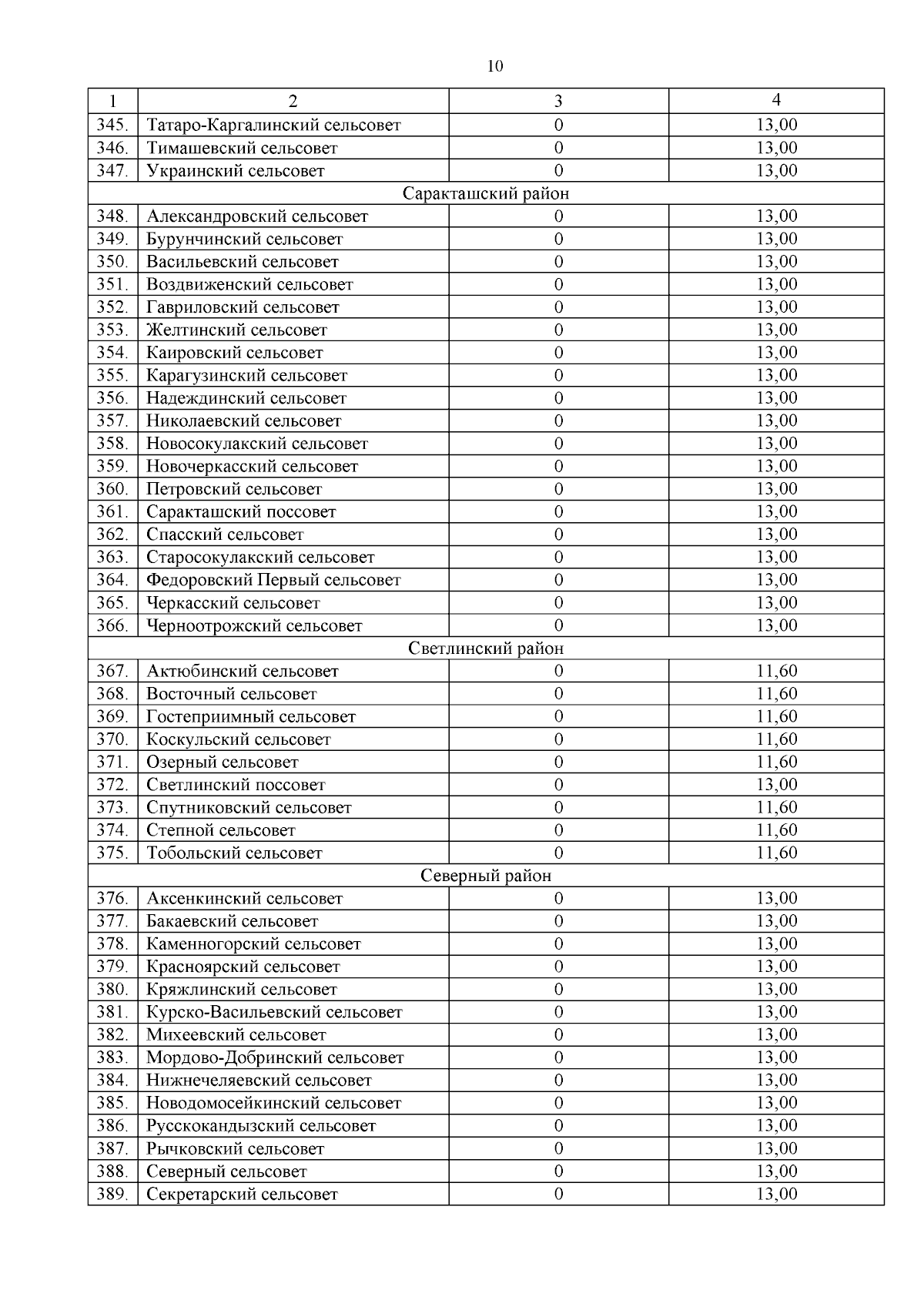 10

| 1 | 2 | 3 | 4 |
|---|---|---|---|
| 345. | Татаро-Каргалинский сельсовет | 0 | 13,00 |
| 346. | Тимашевский сельсовет | 0 | 13,00 |
| 347. | Украинский сельсовет | 0 | 13,00 |
| Саракташский район | | | |
| 348. | Александровский сельсовет | 0 | 13,00 |
| 349. | Бурунчинский сельсовет | 0 | 13,00 |
| 350. | Васильевский сельсовет | 0 | 13,00 |
| 351. | Воздвиженский сельсовет | 0 | 13,00 |
| 352. | Гавриловский сельсовет | 0 | 13,00 |
| 353. | Желтинский сельсовет | 0 | 13,00 |
| 354. | Каировский сельсовет | 0 | 13,00 |
| 355. | Карагузинский сельсовет | 0 | 13,00 |
| 356. | Надеждинский сельсовет | 0 | 13,00 |
| 357. | Николаевский сельсовет | 0 | 13,00 |
| 358. | Новосокулакский сельсовет | 0 | 13,00 |
| 359. | Новочеркасский сельсовет | 0 | 13,00 |
| 360. | Петровский сельсовет | 0 | 13,00 |
| 361. | Саракташский поссовет | 0 | 13,00 |
| 362. | Спасский сельсовет | 0 | 13,00 |
| 363. | Старосокулакский сельсовет | 0 | 13,00 |
| 364. | Федоровский Первый сельсовет | 0 | 13,00 |
| 365. | Черкасский сельсовет | 0 | 13,00 |
| 366. | Черноотрожский сельсовет | 0 | 13,00 |
| Светлинский район | | | |
| 367. | Актюбинский сельсовет | 0 | 11,60 |
| 368. | Восточный сельсовет | 0 | 11,60 |
| 369. | Гостеприимный сельсовет | 0 | 11,60 |
| 370. | Коскульский сельсовет | 0 | 11,60 |
| 371. | Озерный сельсовет | 0 | 11,60 |
| 372. | Светлинский поссовет | 0 | 13,00 |
| 373. | Спутниковский сельсовет | 0 | 11,60 |
| 374. | Степной сельсовет | 0 | 11,60 |
| 375. | Тобольский сельсовет | 0 | 11,60 |
| Северный район | | | |
| 376. | Аксенкинский сельсовет | 0 | 13,00 |
| 377. | Бакаевский сельсовет | 0 | 13,00 |
| 378. | Каменногорский сельсовет | 0 | 13,00 |
| 379. | Красноярский сельсовет | 0 | 13,00 |
| 380. | Кряжлинский сельсовет | 0 | 13,00 |
| 381. | Курско-Васильевский сельсовет | 0 | 13,00 |
| 382. | Михеевский сельсовет | 0 | 13,00 |
| 383. | Мордово-Добринский сельсовет | 0 | 13,00 |
| 384. | Нижнечеляевский сельсовет | 0 | 13,00 |
| 385. | Новодомосейкинский сельсовет | 0 | 13,00 |
| 386. | Русскокандызский сельсовет | 0 | 13,00 |
| 387. | Рычковский сельсовет | 0 | 13,00 |
| 388. | Северный сельсовет | 0 | 13,00 |
| 389. | Секретарский сельсовет | 0 | 13,00 |